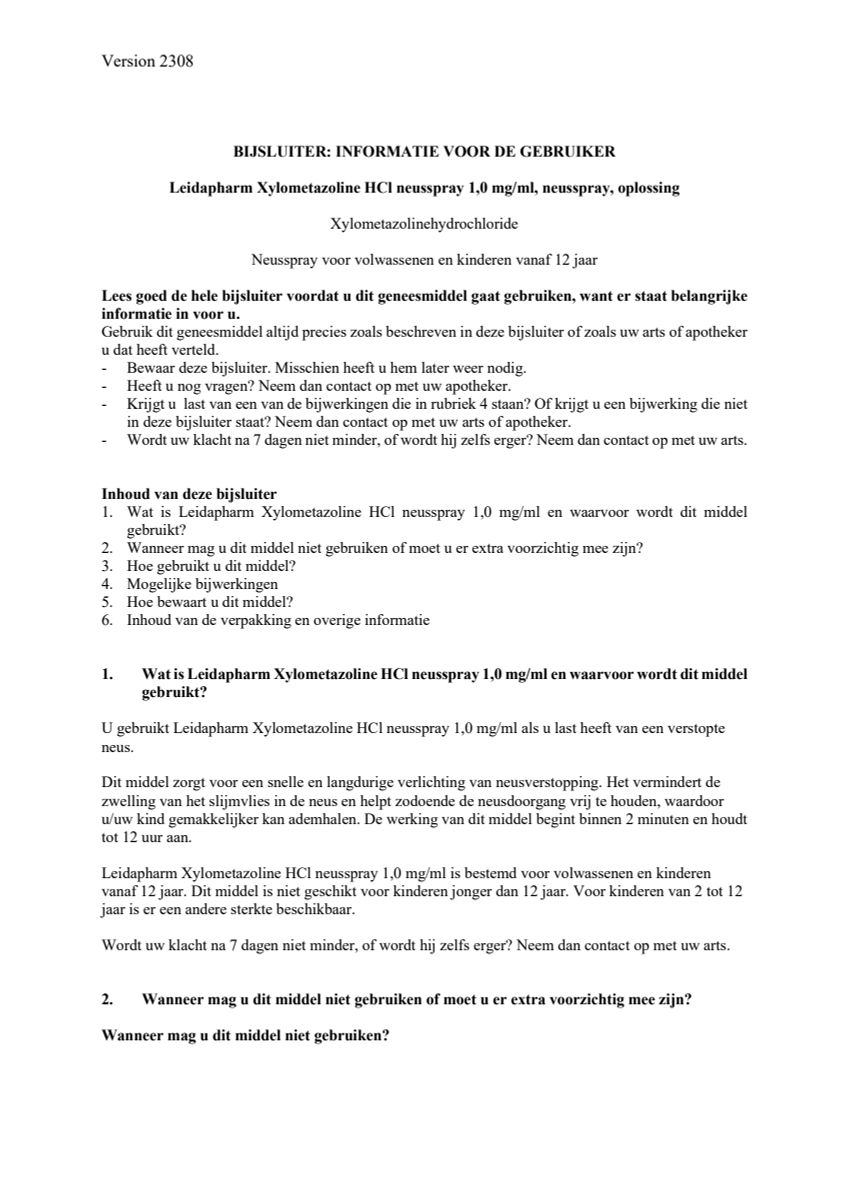 Version 2308

BIJSLUITER: INFORMATIE VOOR DE GEBRUIKER

Leidapharm Xylometazoline HCl neusspray 1,0 mg/ml, neusspray, oplossing

Xylometazolinehydrochloride

Neusspray voor volwassenen en kinderen vanaf 12 jaar

Lees goed de hele bijsluiter voordat u dit geneesmiddel gaat gebruiken, want er staat belangrijke informatie in voor u.
Gebruik dit geneesmiddel altijd precies zoals beschreven in deze bijsluiter of zoals uw arts of apotheker u dat heeft verteld.
- Bewaar deze bijsluiter. Misschien heeft u hem later weer nodig.
- Heeft u nog vragen? Neem dan contact op met uw apotheker.
- Krijgt u last van een van de bijwerkingen die in rubriek 4 staan? Of krijgt u een bijwerking die niet in deze bijsluiter staat? Neem dan contact op met uw arts of apotheker.
- Wordt uw klacht na 7 dagen niet minder, of wordt hij zelfs erger? Neem dan contact op met uw arts.

Inhoud van deze bijsluiter
1. Wat is Leidapharm Xylometazoline HCl neusspray 1,0 mg/ml en waarvoor wordt dit middel gebruikt?
2. Wanneer mag u dit middel niet gebruiken of moet u er extra voorzichtig mee zijn?
3. Hoe gebruikt u dit middel?
4. Mogelijke bijwerkingen
5. Hoe bewaart u dit middel?
6. Inhoud van de verpakking en overige informatie

1. Wat is Leidapharm Xylometazoline HCl neusspray 1,0 mg/ml en waarvoor wordt dit middel gebruikt?

U gebruikt Leidapharm Xylometazoline HCl neusspray 1,0 mg/ml als u last heeft van een verstopte neus.

Dit middel zorgt voor een snelle en langdurige verlichting van neusverstopping. Het vermindert de zwelling van het slijmvlies in de neus en helpt zodoende de neusdoorgang vrij te houden, waardoor u/uw kind gemakkelijker kan ademhalen. De werking van dit middel begint binnen 2 minuten en houdt tot 12 uur aan.

Leidapharm Xylometazoline HCl neusspray 1,0 mg/ml is bestemd voor volwassenen en kinderen vanaf 12 jaar. Dit middel is niet geschikt voor kinderen jonger dan 12 jaar. Voor kinderen van 2 tot 12 jaar is er een andere sterkte beschikbaar.

Wordt uw klacht na 7 dagen niet minder, of wordt hij zelfs erger? Neem dan contact op met uw arts.

2. Wanneer mag u dit middel niet gebruiken of moet u er extra voorzichtig mee zijn?

Wanneer mag u dit middel niet gebruiken?